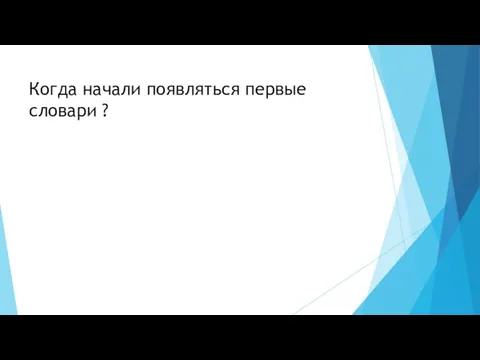 Когда начали появляться первые словари ?